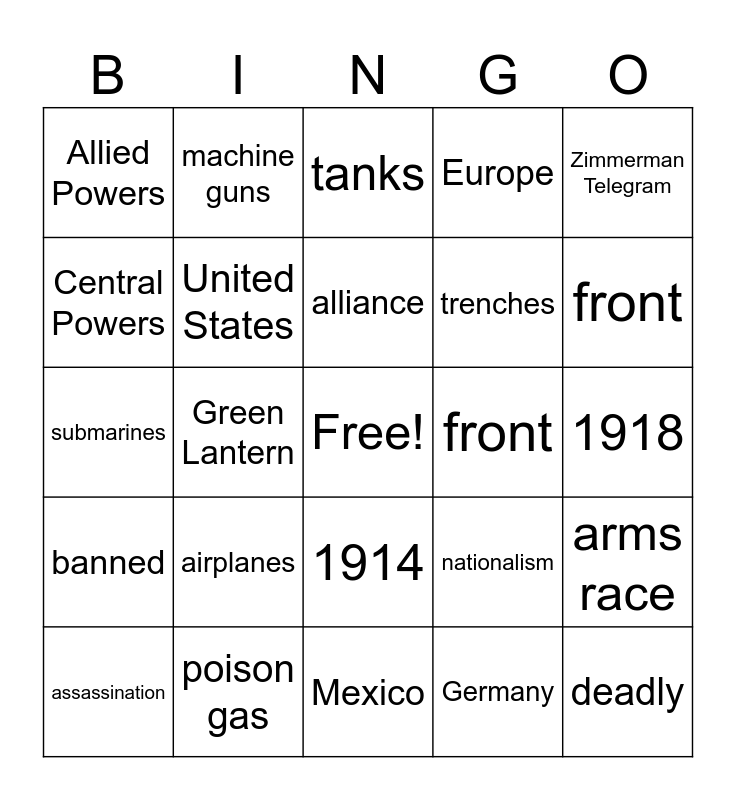 | B | I | N | G | O |
|---|---|---|---|---|
| Allied Powers | machine guns | tanks | Europe | Zimmerman Telegram |
| Central Powers | United States | alliance | trenches | front |
| submarines | Green Lantern | Free! | front | 1918 |
| banned | airplanes | 1914 | nationalism | arms race |
| assassination | poison gas | Mexico | Germany | deadly |